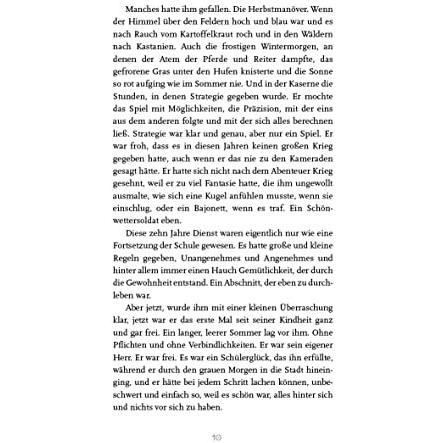 Manches hatte ihm gefallen. Die Herbstmanöver. Wenn der Himmel über den Feldern hoch und blau war und es nach Rauch vom Kartoffelkraut roch und in den Wäldern nach Kastanien. Auch die frostigen Wintermorgen, an denen der Atem der Pferde und Reiter dampfte, das gefrorene Gras unter den Hufen knisterte und die Sonne so rot aufging wie im Sommer nie. Und in der Kaserne die Stunden, in denen Strategie gegeben wurde. Er mochte das Spiel mit Möglichkeiten, die Präzision, mit der eins aus dem anderen folgte und mit der sich alles berechnen ließ. Strategie war klar und genau, aber nur ein Spiel. Er war froh, dass es in diesen Jahren keinen großen Krieg gegeben hatte, auch wenn er das nie zu den Kameraden gesagt hätte. Er hatte sich nicht nach dem Abenteuer Krieg gesehnt, weil er zu viel Fantasie hatte, die ihm ungewollt ausmalte, wie sich eine Kugel anfühlen musste, wenn sie einschlug, oder ein Bajonett, wenn es traf. Ein Schönwettersoldat eben.

Diese zehn Jahre Dienst waren eigentlich nur wie eine Fortsetzung der Schule gewesen. Es hatte große und kleine Regeln gegeben, Unangenehmes und Angenehmes und hinter allem immer einen Hauch Gemütlichkeit, der durch die Gewohnheit entstand. Ein Abschnitt, der eben zu durchleben war.

Aber jetzt, wurde ihm mit einer kleinen Überraschung klar, jetzt war er das erste Mal seit seiner Kindheit ganz und gar frei. Ein langer, leerer Sommer lag vor ihm. Ohne Pflichten und ohne Verbindlichkeiten. Er war sein eigener Herr. Er war frei. Es war ein Schülerglück, das ihn erfüllte, während er durch den grauen Morgen in die Stadt hineinging, und er hätte bei jedem Schritt lachen können, unbeschwert und einfach so, weil es schön war, alles hinter sich und nichts vor sich zu haben.

10